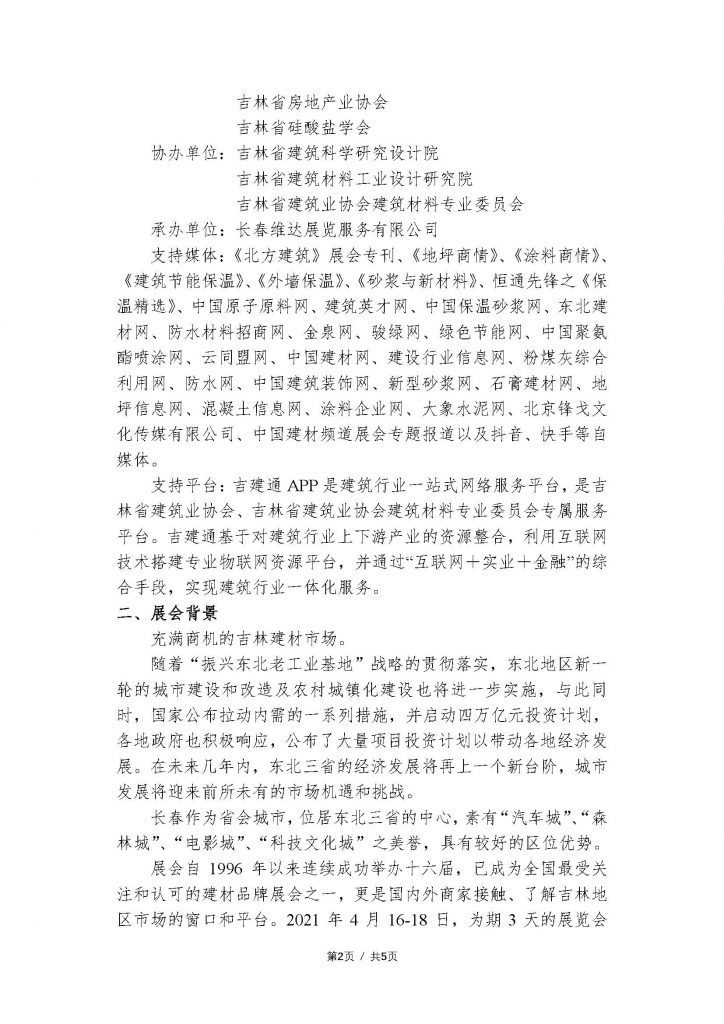 吉林省房地产业协会
吉林省硅酸盐学会

协办单位：吉林省建筑科学研究设计院
吉林省建筑材料工业设计研究院
吉林省建筑业协会建筑材料专业委员会

承办单位：长春维达展览服务有限公司

支持媒体：《北方建筑》展会专刊、《地坪商情》、《涂料商情》、《建筑节能保温》、《外墙保温》、《砂浆与新材料》、恒通先锋之《保温精选》、中国原子原料网、建筑英才网、中国保温砂浆网、东北建材网、防水材料招商网、金泉网、骏绿网、绿色节能网、中国聚氨酯喷涂网、云同盟网、中国建材网、建设行业信息网、粉煤灰综合利用网、防水网、中国建筑装饰网、新型砂浆网、石膏建材网、地坪信息网、混凝土信息网、涂料企业网、大象水泥网、北京锋戈文化传媒有限公司、中国建材频道展会专题报道以及抖音、快手等自媒体。

支持平台：吉建通 APP 是建筑行业一站式网络服务平台，是吉林省建筑业协会、吉林省建筑业协会建筑材料专业委员会专属服务平台。吉建通基于对建筑行业上下游产业的资源整合，利用互联网技术搭建专业物联网资源平台，并通过“互联网＋实业＋金融”的综合手段，实现建筑行业一体化服务。

二、展会背景

充满商机的吉林建材市场。

随着“振兴东北老工业基地”战略的贯彻落实，东北地区新一轮的城市建设和改造及农村城镇化建设也将进一步实施，与此同时，国家公布拉动内需的一系列措施，并启动四万亿元投资计划，各地政府也积极响应，公布了大量项目投资计划以带动各地经济发展。在未来几年内，东北三省的经济发展将再上一个新台阶，城市发展将迎来前所未有的市场机遇和挑战。

长春作为省会城市，位居东北三省的中心，素有“汽车城”、“森林城”、“电影城”、“科技文化城”之美誉，具有较好的区位优势。

展会自 1996 年以来连续成功举办十六届，已成为全国最受关注和认可的建材品牌展会之一，更是国内外商家接触、了解吉林地区市场的窗口和平台。2021 年 4 月 16-18 日，为期 3 天的展览会

第2页 / 共5页